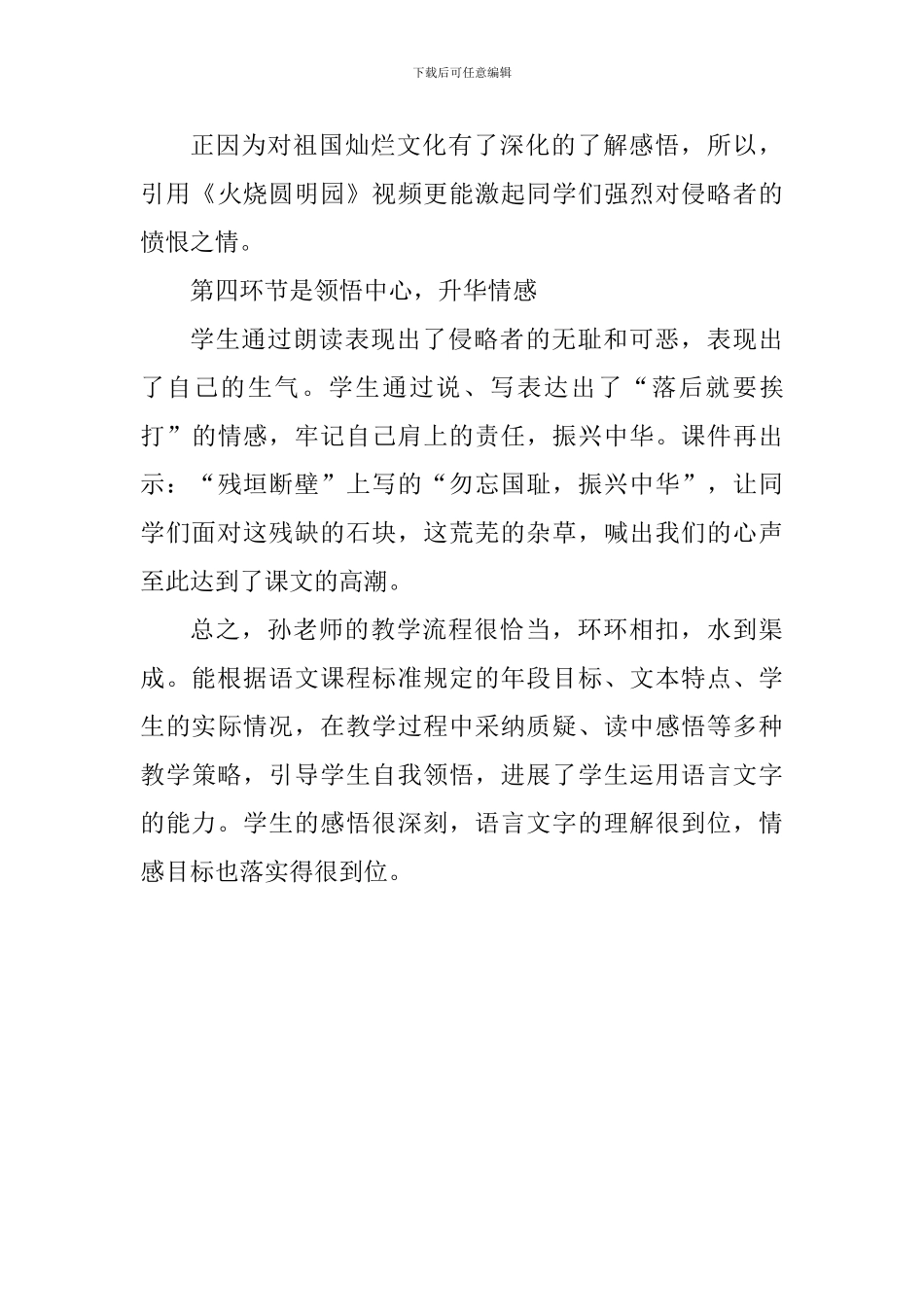 下载后可任意编辑

正因为对祖国灿烂文化有了深化的了解感悟，所以，引用《火烧圆明园》视频更能激起同学们强烈对侵略者的愤恨之情。

第四环节是领悟中心，升华情感

学生通过朗读表现出了侵略者的无耻和可恶，表现出了自己的生气。学生通过说、写表达出了“落后就要挨打”的情感，牢记自己肩上的责任，振兴中华。课件再出示：“残垣断壁”上写的“勿忘国耻，振兴中华”，让同学们面对这残缺的石块，这荒芜的杂草，喊出我们的心声至此达到了课文的高潮。

总之，孙老师的教学流程很恰当，环环相扣，水到渠成。能根据语文课程标准规定的年段目标、文本特点、学生的实际情况，在教学过程中采纳质疑、读中感悟等多种教学策略，引导学生自我领悟，进展了学生运用语言文字的能力。学生的感悟很深刻，语言文字的理解很到位，情感目标也落实得很到位。